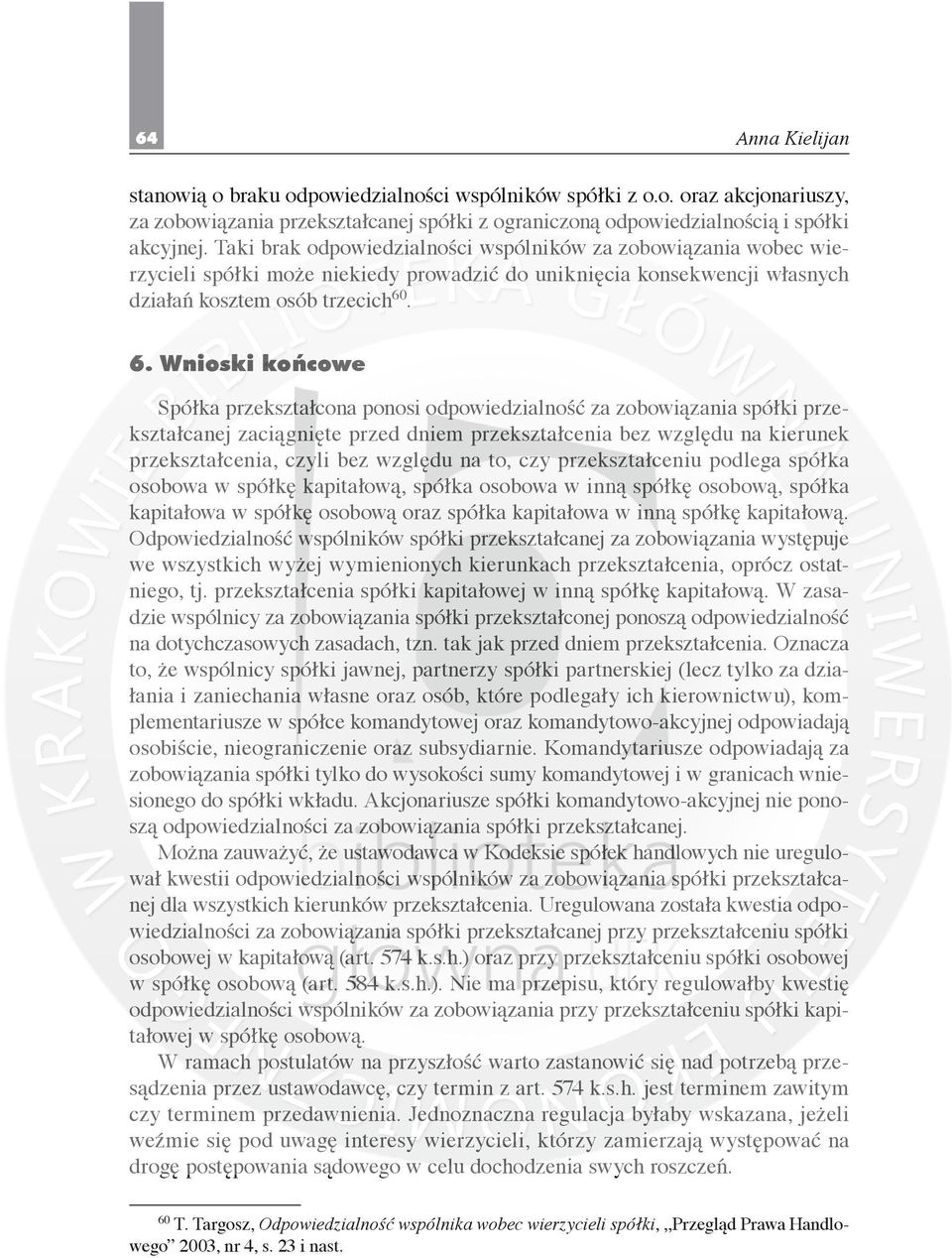 64

Anna Kielijan

stanowią o braku odpowiedzialności wspólników spółki z o.o. oraz akcjonariuszy, za zobowiązania przekształcanej spółki z ograniczoną odpowiedzialnością i spółki akcyjnej. Taki brak odpowiedzialności wspólników za zobowiązania wobec wierzycieli spółki może niekiedy prowadzić do uniknięcia konsekwencji własnych działań kosztem osób trzecich$^{60}$.

6. Wnioski końcowe

Spółka przekształcona ponosi odpowiedzialność za zobowiązania spółki przekształcanej zaciągnięte przed dniem przekształcenia bez względu na kierunek przekształcenia, czyli bez względu na to, czy przekształceniu podlega spółka osobowa w spółkę kapitałową, spółka osobowa w inną spółkę osobową, spółka kapitałowa w spółkę osobową oraz spółka kapitałowa w inną spółkę kapitałową. Odpowiedzialność wspólników spółki przekształcanej za zobowiązania występuje we wszystkich wyżej wymienionych kierunkach przekształcenia, oprócz ostatniego, tj. przekształcenia spółki kapitałowej w inną spółkę kapitałową. W zasadzie wspólnicy za zobowiązania spółki przekształconej ponoszą odpowiedzialność na dotychczasowych zasadach, tzn. tak jak przed dniem przekształcenia. Oznacza to, że wspólnicy spółki jawnej, partnerzy spółki partnerskiej (lecz tylko za działania i zaniechania własne oraz osób, które podlegały ich kierownictwu), komplementariusze w spółce komandytowej oraz komandytowo-akcyjnej odpowiadają osobiście, nieograniczenie oraz subsydiarnie. Komandytariusze odpowiadają za zobowiązania spółki tylko do wysokości sumy komandytowej i w granicach wniesionego do spółki wkładu. Akcjonariusze spółki komandytowo-akcyjnej nie ponoszą odpowiedzialności za zobowiązania spółki przekształcanej.

Można zauważyć, że ustawodawca w Kodeksie spółek handlowych nie uregulował kwestii odpowiedzialności wspólników za zobowiązania spółki przekształcanej dla wszystkich kierunków przekształcenia. Uregulowana została kwestia odpowiedzialności za zobowiązania spółki przekształcanej przy przekształceniu spółki osobowej w kapitałową (art. 574 k.s.h.) oraz przy przekształceniu spółki osobowej w spółkę osobową (art. 584 k.s.h.). Nie ma przepisu, który regulowałby kwestię odpowiedzialności wspólników za zobowiązania przy przekształceniu spółki kapitałowej w spółkę osobową.

W ramach postulatów na przyszłość warto zastanowić się nad potrzebą przesądzenia przez ustawodawcę, czy termin z art. 574 k.s.h. jest terminem zawitym czy terminem przedawnienia. Jednoznaczna regulacja byłaby wskazana, jeżeli weźmie się pod uwagę interesy wierzycieli, którzy zamierzają występować na drogę postępowania sądowego w celu dochodzenia swych roszczeń.

$^{60}$ T. Targosz, Odpowiedzialność wspólnika wobec wierzycieli spółki, „Przegląd Prawa Handlowego" 2003, nr 4, s. 23 i nast.